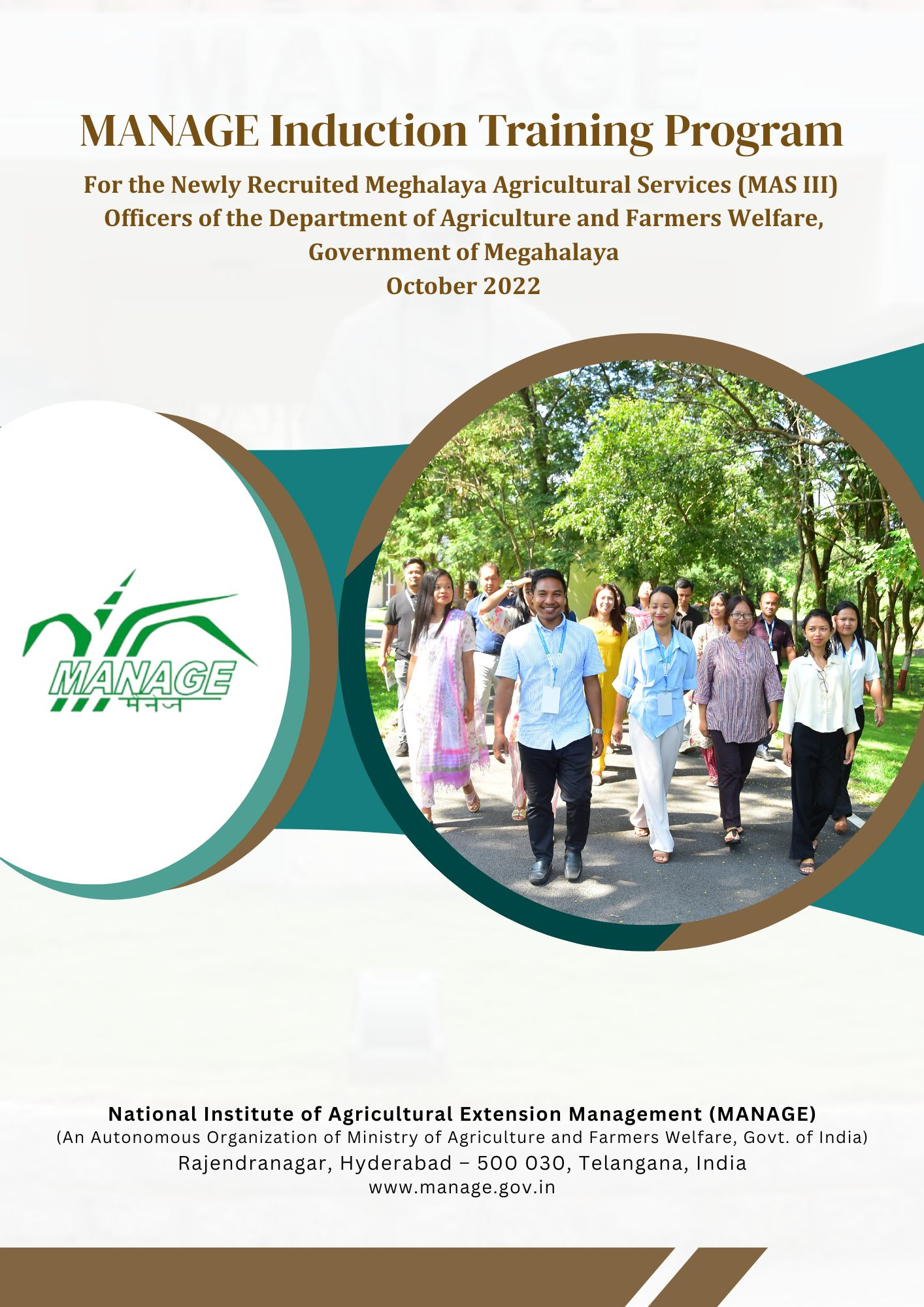 MANAGE Induction Training Program

For the Newly Recruited Meghalaya Agricultural Services (MAS III) Officers of the Department of Agriculture and Farmers Welfare, Government of Megahalaya
October 2022

MANAGE
मैनेज

National Institute of Agricultural Extension Management (MANAGE)
(An Autonomous Organization of Ministry of Agriculture and Farmers Welfare, Govt. of India)
Rajendranagar, Hyderabad – 500 030, Telangana, India
www.manage.gov.in